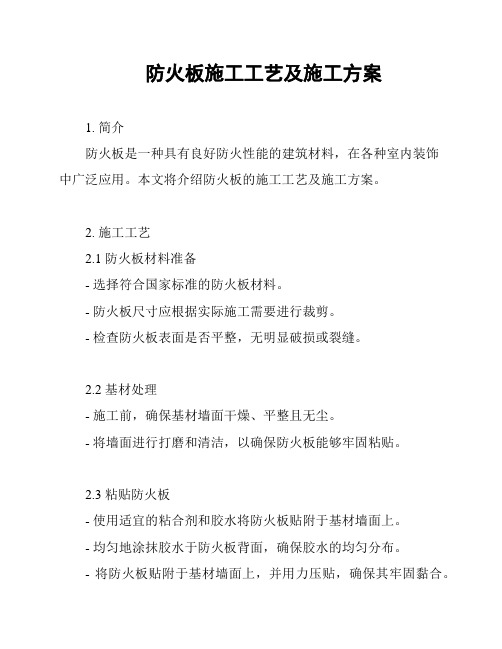 防火板施工工艺及施工方案

1. 简介

防火板是一种具有良好防火性能的建筑材料，在各种室内装饰中广泛应用。本文将介绍防火板的施工工艺及施工方案。

2. 施工工艺

2.1 防火板材料准备

- 选择符合国家标准的防火板材料。

- 防火板尺寸应根据实际施工需要进行裁剪。

- 检查防火板表面是否平整，无明显破损或裂缝。

2.2 基材处理

- 施工前，确保基材墙面干燥、平整且无尘。

- 将墙面进行打磨和清洁，以确保防火板能够牢固粘贴。

2.3 粘贴防火板

- 使用适宜的粘合剂和胶水将防火板贴附于基材墙面上。

- 均匀地涂抹胶水于防火板背面，确保胶水的均匀分布。

- 将防火板贴附于基材墙面上，并用力压贴，确保其牢固黏合。